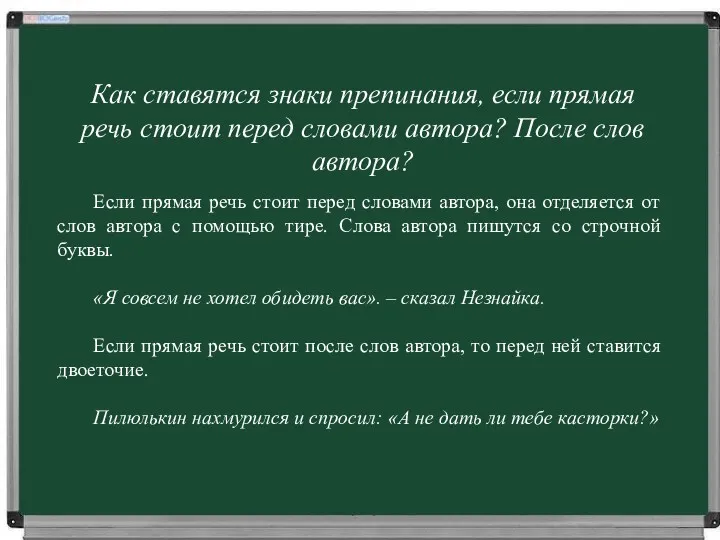 Как ставятся знаки препинания, если прямая речь стоит перед словами автора? После слов автора?

Если прямая речь стоит перед словами автора, она отделяется от слов автора с помощью тире. Слова автора пишутся со строчной буквы.

«Я совсем не хотел обидеть вас». – сказал Незнайка.

Если прямая речь стоит после слов автора, то перед ней ставится двоеточие.

Пилюлькин нахмурился и спросил: «А не дать ли тебе касторки?»